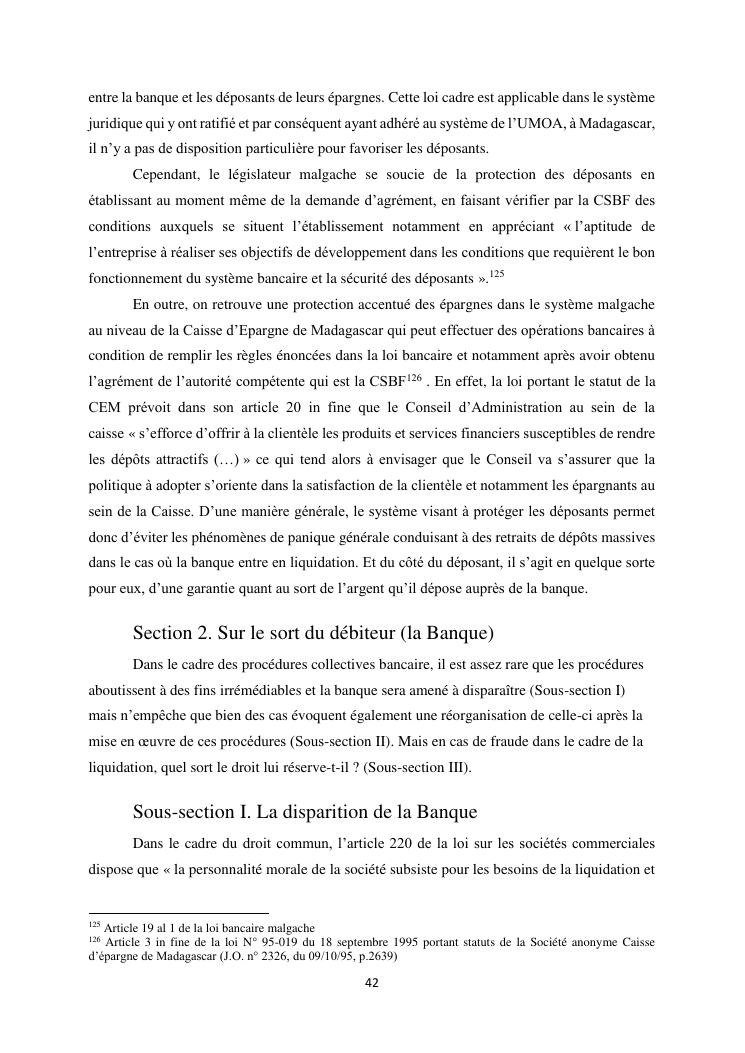 entre la banque et les déposants de leurs épargnes. Cette loi cadre est applicable dans le système juridique qui y ont ratifié et par conséquent ayant adhéré au système de l'UMOA, à Madagascar, il n'y a pas de disposition particulière pour favoriser les déposants.

Cependant, le législateur malgache se soucie de la protection des déposants en établissant au moment même de la demande d'agrément, en faisant vérifier par la CSBF des conditions auxquels se situent l'établissement notamment en appréciant « l'aptitude de l'entreprise à réaliser ses objectifs de développement dans les conditions que requièrent le bon fonctionnement du système bancaire et la sécurité des déposants ».$^{125}$

En outre, on retrouve une protection accentué des épargnes dans le système malgache au niveau de la Caisse d'Epargne de Madagascar qui peut effectuer des opérations bancaires à condition de remplir les règles énoncées dans la loi bancaire et notamment après avoir obtenu l'agrément de l'autorité compétente qui est la CSBF$^{126}$ . En effet, la loi portant le statut de la CEM prévoit dans son article 20 in fine que le Conseil d'Administration au sein de la caisse « s'efforce d'offrir à la clientèle les produits et services financiers susceptibles de rendre les dépôts attractifs (…) » ce qui tend alors à envisager que le Conseil va s'assurer que la politique à adopter s'oriente dans la satisfaction de la clientèle et notamment les épargnants au sein de la Caisse. D'une manière générale, le système visant à protéger les déposants permet donc d'éviter les phénomènes de panique générale conduisant à des retraits de dépôts massives dans le cas où la banque entre en liquidation. Et du côté du déposant, il s'agit en quelque sorte pour eux, d'une garantie quant au sort de l'argent qu'il dépose auprès de la banque.

Section 2. Sur le sort du débiteur (la Banque)

Dans le cadre des procédures collectives bancaire, il est assez rare que les procédures aboutissent à des fins irrémédiables et la banque sera amené à disparaître (Sous-section I) mais n'empêche que bien des cas évoquent également une réorganisation de celle-ci après la mise en œuvre de ces procédures (Sous-section II). Mais en cas de fraude dans le cadre de la liquidation, quel sort le droit lui réserve-t-il ? (Sous-section III).

Sous-section I. La disparition de la Banque

Dans le cadre du droit commun, l'article 220 de la loi sur les sociétés commerciales dispose que « la personnalité morale de la société subsiste pour les besoins de la liquidation et

$^{125}$ Article 19 al 1 de la loi bancaire malgache
$^{126}$ Article 3 in fine de la loi N° 95-019 du 18 septembre 1995 portant statuts de la Société anonyme Caisse d'épargne de Madagascar (J.O. n° 2326, du 09/10/95, p.2639)

42